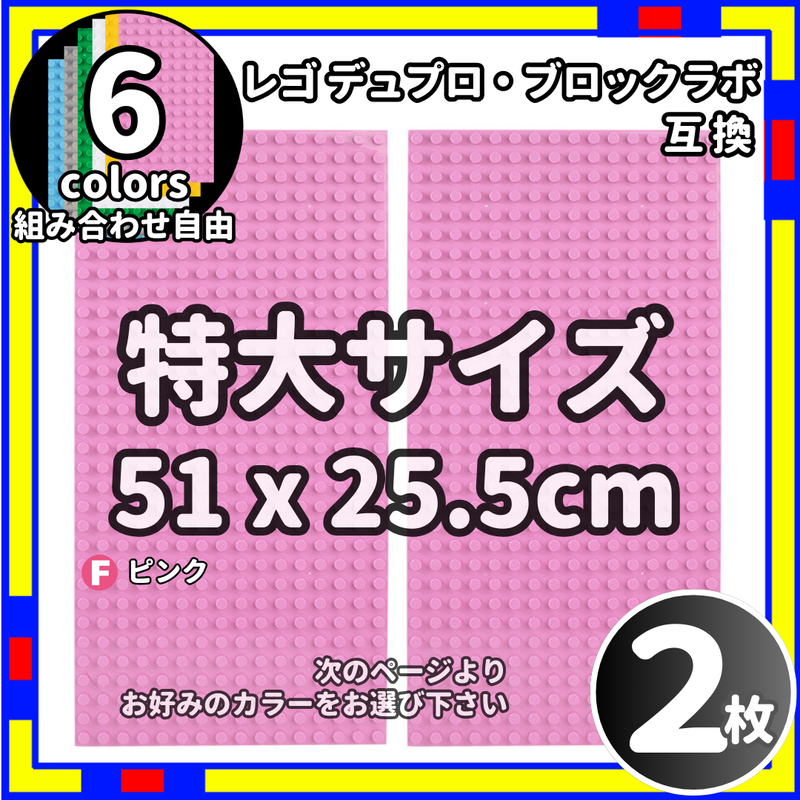 6
colors
組み合わせ自由

レゴ デュプロ・ブロックラボ
互換

特大サイズ
51 x 25.5cm

F ピンク

次のページより
お好みのカラーをお選び下さい

2枚